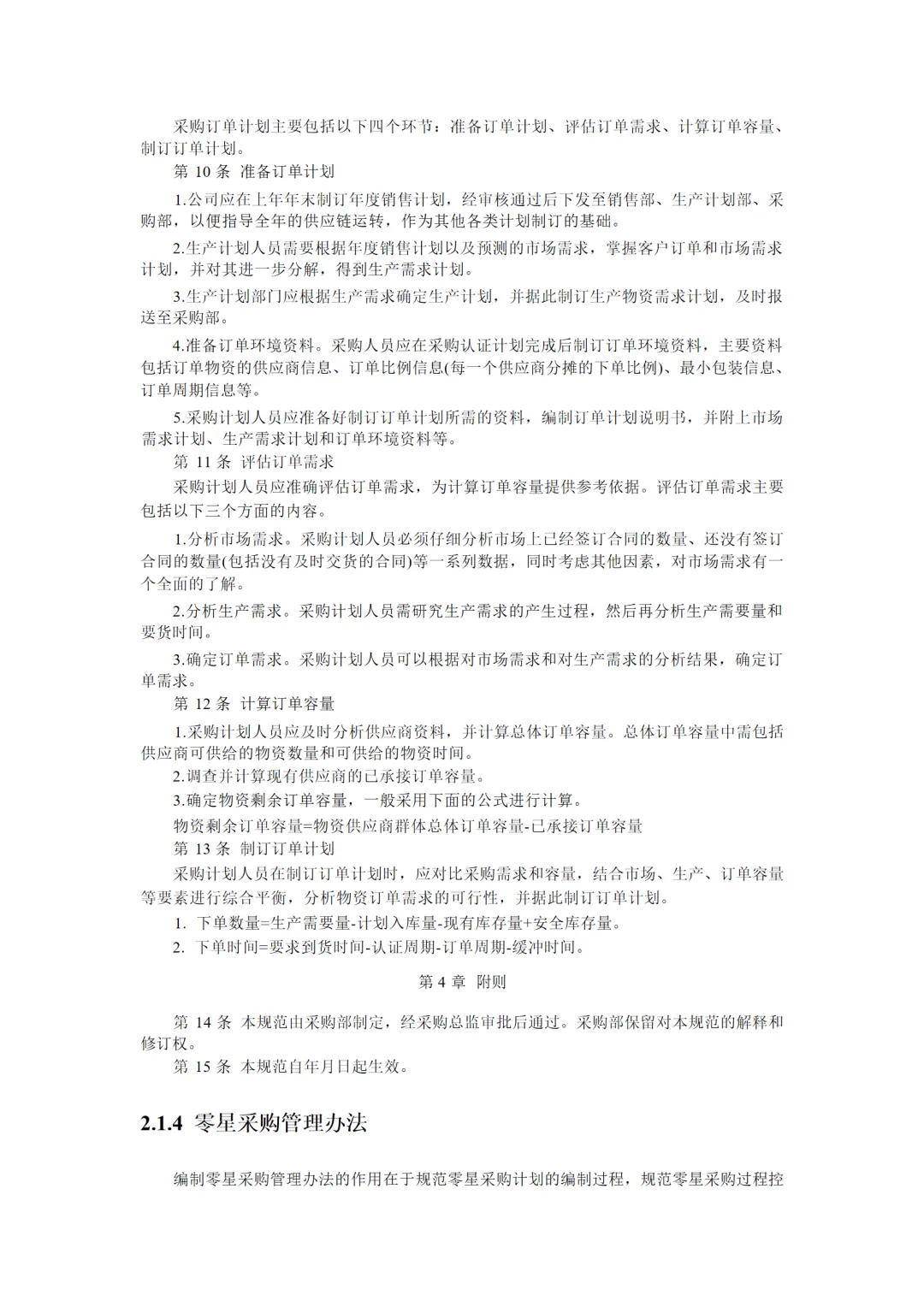 采购订单计划主要包括以下四个环节：准备订单计划、评估订单需求、计算订单容量、制订订单计划。

第 10 条 准备订单计划

1.公司应在上年年末制订年度销售计划，经审核通过后下发至销售部、生产计划部、采购部，以便指导全年的供应链运转，作为其他各类计划制订的基础。

2.生产计划人员需要根据年度销售计划以及预测的市场需求，掌握客户订单和市场需求计划，并对其进一步分解，得到生产需求计划。

3.生产计划部门应根据生产需求确定生产计划，并据此制订生产物资需求计划，及时报送至采购部。

4.准备订单环境资料。采购人员应在采购认证计划完成后制订订单环境资料，主要资料包括订单物资的供应商信息、订单比例信息(每一个供应商分摊的下单比例)、最小包装信息、订单周期信息等。

5.采购计划人员应准备好制订订单计划所需的资料，编制订单计划说明书，并附上市场需求计划、生产需求计划和订单环境资料等。

第 11 条 评估订单需求

采购计划人员应准确评估订单需求，为计算订单容量提供参考依据。评估订单需求主要包括以下三个方面的内容。

1.分析市场需求。采购计划人员必须仔细分析市场上已经签订合同的数量、还没有签订合同的数量(包括没有及时交货的合同)等一系列数据，同时考虑其他因素，对市场需求有一个全面的了解。

2.分析生产需求。采购计划人员需研究生产需求的产生过程，然后再分析生产需要量和要货时间。

3.确定订单需求。采购计划人员可以根据对市场需求和对生产需求的分析结果，确定订单需求。

第 12 条 计算订单容量

1.采购计划人员应及时分析供应商资料，并计算总体订单容量。总体订单容量中需包括供应商可供给的物资数量和可供给的物资时间。

2.调查并计算现有供应商的已承接订单容量。

3.确定物资剩余订单容量，一般采用下面的公式进行计算。

物资剩余订单容量=物资供应商群体总体订单容量-已承接订单容量

第 13 条 制订订单计划

采购计划人员在制订订单计划时，应对比采购需求和容量，结合市场、生产、订单容量等要素进行综合平衡，分析物资订单需求的可行性，并据此制订订单计划。

1. 下单数量=生产需要量-计划入库量-现有库存量+安全库存量。

2. 下单时间=要求到货时间-认证周期-订单周期-缓冲时间。

第 4 章 附则

第 14 条 本规范由采购部制定，经采购总监审批后通过。采购部保留对本规范的解释和修订权。

第 15 条 本规范自年月日起生效。

2.1.4 零星采购管理办法

编制零星采购管理办法的作用在于规范零星采购计划的编制过程，规范零星采购过程控